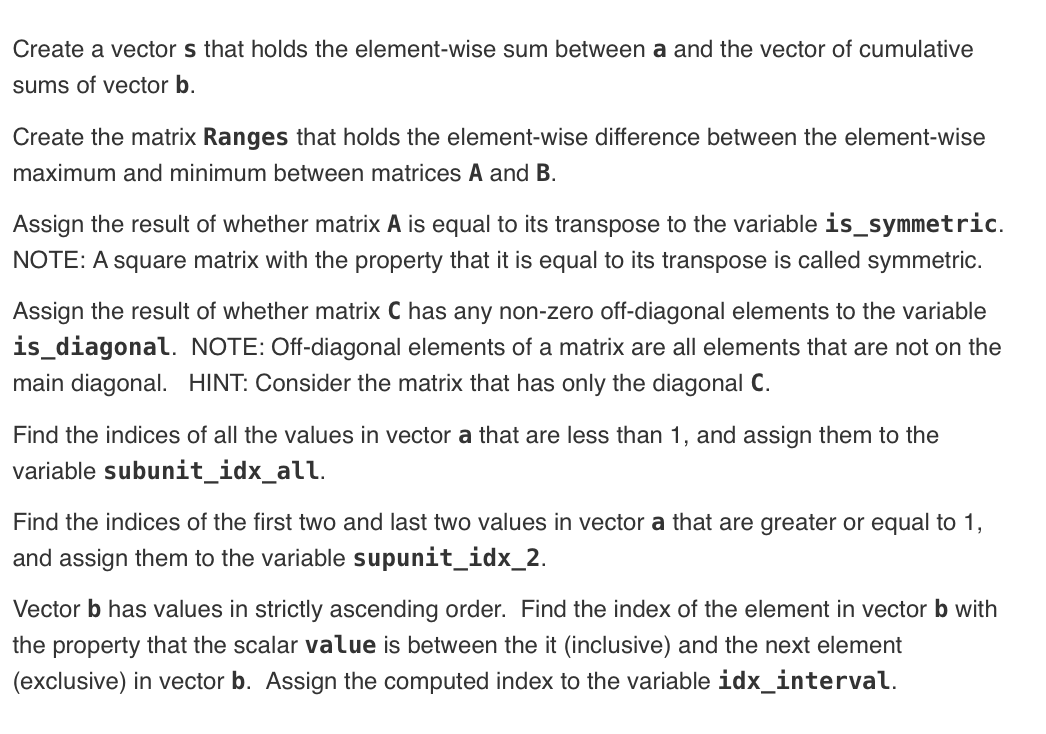 Create a vector s that holds the element-wise sum between a and the vector of cumulative sums of vector b.

Create the matrix Ranges that holds the element-wise difference between the element-wise maximum and minimum between matrices A and B.

Assign the result of whether matrix A is equal to its transpose to the variable is_symmetric. NOTE: A square matrix with the property that it is equal to its transpose is called symmetric.

Assign the result of whether matrix C has any non-zero off-diagonal elements to the variable is_diagonal. NOTE: Off-diagonal elements of a matrix are all elements that are not on the main diagonal. HINT: Consider the matrix that has only the diagonal C.

Find the indices of all the values in vector a that are less than 1, and assign them to the variable subunit_idx_all.

Find the indices of the first two and last two values in vector a that are greater or equal to 1, and assign them to the variable supunit_idx_2.

Vector b has values in strictly ascending order. Find the index of the element in vector b with the property that the scalar value is between the it (inclusive) and the next element (exclusive) in vector b. Assign the computed index to the variable idx_interval.